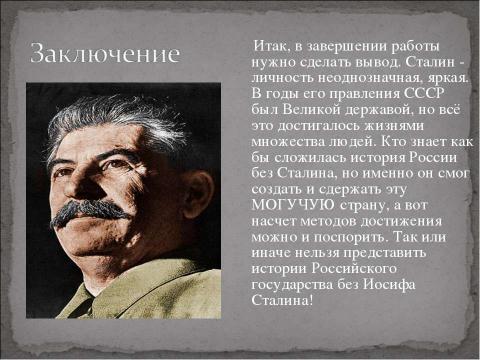 Заключение

Итак, в завершении работы нужно сделать вывод. Сталин - личность неоднозначная, яркая. В годы его правления СССР был Великой державой, но всё это достигалось жизнями множества людей. Кто знает как бы сложилась история России без Сталина, но именно он смог создать и сдержать эту МОГУЧУЮ страну, а вот насчет методов достижения можно и поспорить. Так или иначе нельзя представить истории Российского государства без Иосифа Сталина!